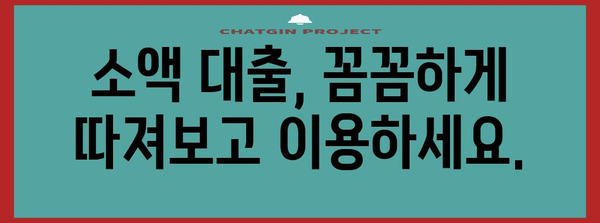 CHATGIN PROJECT

소액 대출, 꼼꼼하게 따져보고 이용하세요.